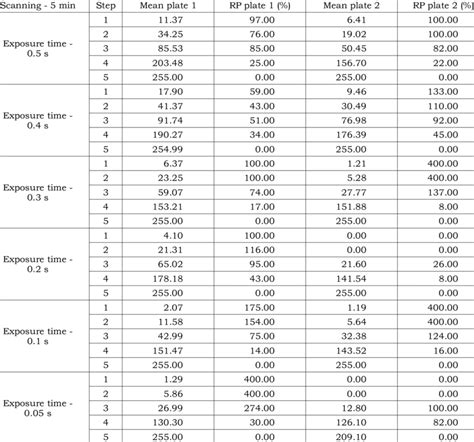 | Scanning - 5 min | Step | Mean plate 1 | RP plate 1 (%) | Mean plate 2 | RP plate 2 (%) |
|---|---|---|---|---|---|
| Exposure time - 0.5 s | 1 | 11.37 | 97.00 | 6.41 | 100.00 |
| | 2 | 34.25 | 76.00 | 19.02 | 100.00 |
| | 3 | 85.53 | 85.00 | 50.45 | 82.00 |
| | 4 | 203.48 | 25.00 | 156.70 | 22.00 |
| | 5 | 255.00 | 0.00 | 255.00 | 0.00 |
| Exposure time - 0.4 s | 1 | 17.90 | 59.00 | 9.46 | 133.00 |
| | 2 | 41.37 | 43.00 | 30.49 | 110.00 |
| | 3 | 91.74 | 51.00 | 76.98 | 92.00 |
| | 4 | 190.27 | 34.00 | 176.39 | 45.00 |
| | 5 | 254.99 | 0.00 | 255.00 | 0.00 |
| Exposure time - 0.3 s | 1 | 6.37 | 100.00 | 1.21 | 400.00 |
| | 2 | 23.25 | 100.00 | 5.28 | 400.00 |
| | 3 | 59.07 | 74.00 | 27.77 | 137.00 |
| | 4 | 153.21 | 17.00 | 151.88 | 8.00 |
| | 5 | 255.00 | 0.00 | 255.00 | 0.00 |
| Exposure time - 0.2 s | 1 | 4.10 | 100.00 | 0.00 | 0.00 |
| | 2 | 21.31 | 116.00 | 0.00 | 0.00 |
| | 3 | 65.02 | 95.00 | 21.60 | 26.00 |
| | 4 | 178.18 | 43.00 | 141.54 | 8.00 |
| | 5 | 255.00 | 0.00 | 255.00 | 0.00 |
| Exposure time - 0.1 s | 1 | 2.07 | 175.00 | 1.19 | 400.00 |
| | 2 | 11.58 | 154.00 | 5.64 | 400.00 |
| | 3 | 42.99 | 75.00 | 32.38 | 124.00 |
| | 4 | 151.47 | 14.00 | 143.52 | 16.00 |
| | 5 | 255.00 | 0.00 | 255.00 | 0.00 |
| Exposure time - 0.05 s | 1 | 1.29 | 400.00 | 0.00 | 0.00 |
| | 2 | 5.86 | 400.00 | 0.00 | 0.00 |
| | 3 | 26.99 | 274.00 | 12.80 | 100.00 |
| | 4 | 130.30 | 30.00 | 126.10 | 82.00 |
| | 5 | 255.00 | 0.00 | 209.10 | 0.00 |